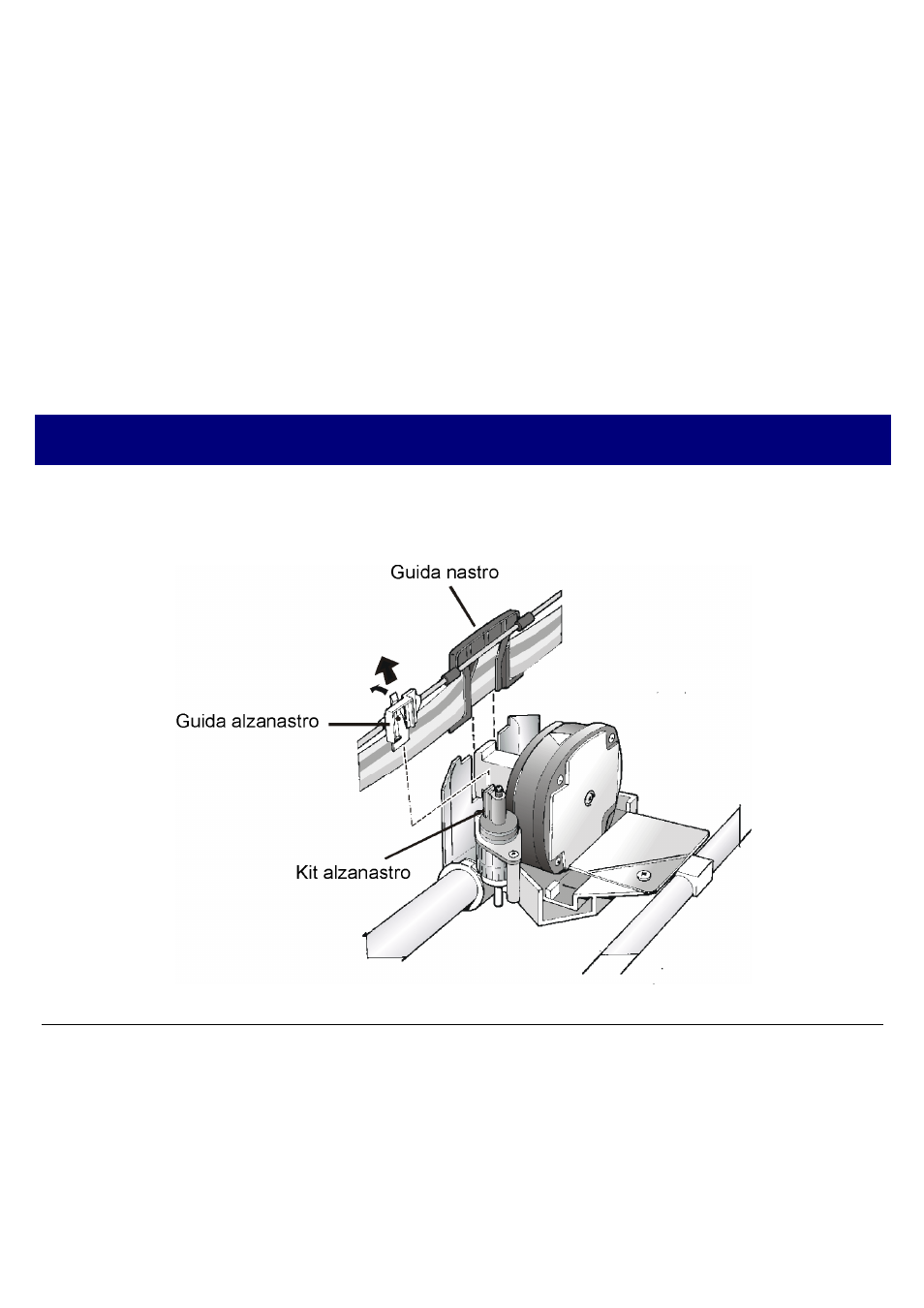 Guida nastro

Guida alzanastro

Kit alzanastro